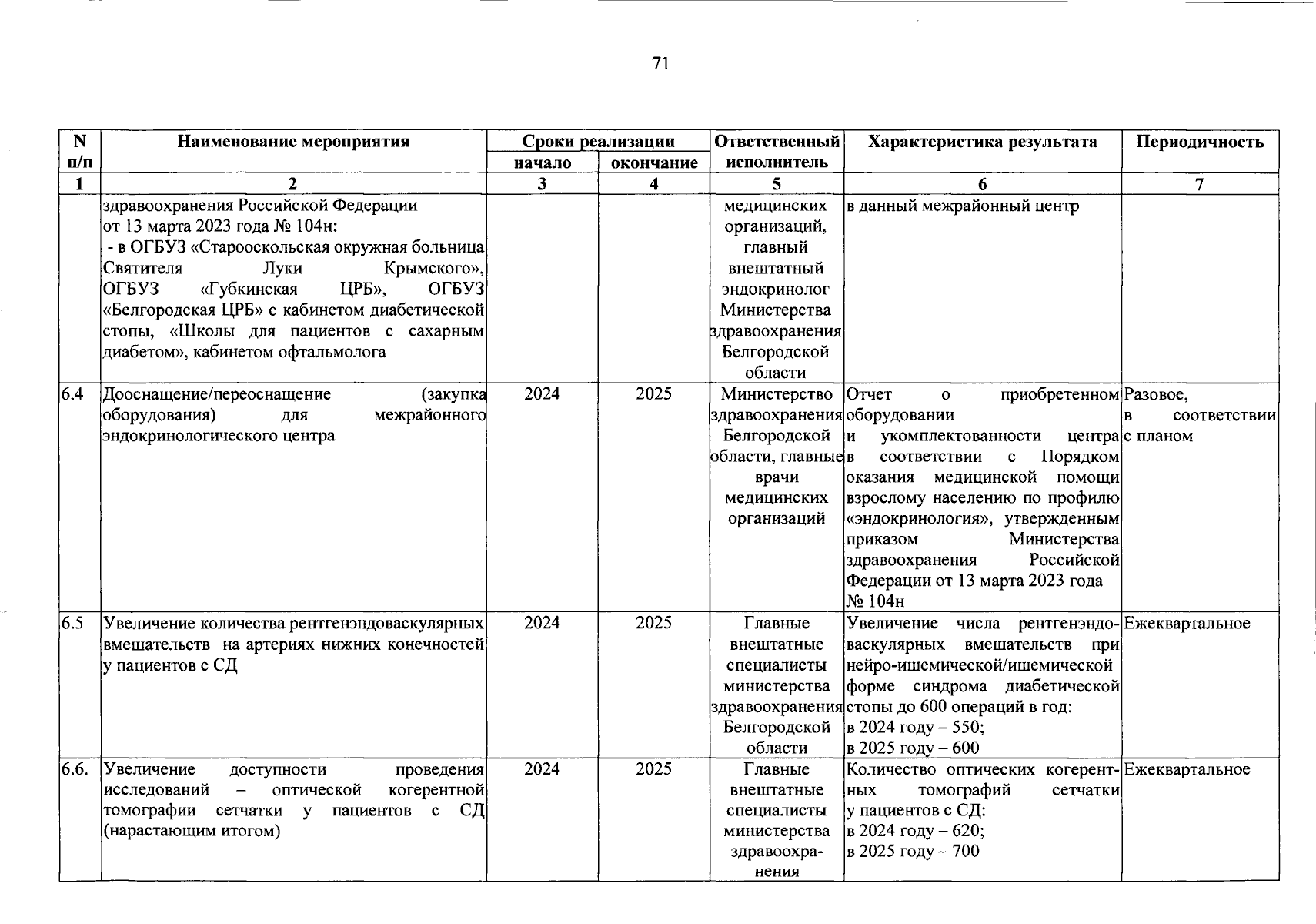 71

| N п/п | Наименование мероприятия | Сроки реализации начало | Сроки реализации окончание | Ответственный исполнитель | Характеристика результата | Периодичность |
|---|---|---|---|---|---|---|
| 1 | 2 | 3 | 4 | 5 | 6 | 7 |
| | здравоохранения Российской Федерации от 13 марта 2023 года № 104н: - в ОГБУЗ «Старооскольская окружная больница Святителя Луки Крымского», ОГБУЗ «Губкинская ЦРБ», ОГБУЗ «Белгородская ЦРБ» с кабинетом диабетической стопы, «Школы для пациентов с сахарным диабетом», кабинетом офтальмолога | | | медицинских организаций, главный внештатный эндокринолог Министерства здравоохранения Белгородской области | в данный межрайонный центр | |
| 6.4 | Дооснащение/переоснащение (закупка оборудования) для межрайонного эндокринологического центра | 2024 | 2025 | Министерство здравоохранения Белгородской области, главные врачи медицинских организаций | Отчет о приобретенном оборудовании и укомплектованности центра в соответствии с Порядком оказания медицинской помощи взрослому населению по профилю «эндокринология», утвержденным приказом Министерства здравоохранения Российской Федерации от 13 марта 2023 года № 104н | Разовое, в соответствии с планом |
| 6.5 | Увеличение количества рентгенэндоваскулярных вмешательств на артериях нижних конечностей у пациентов с СД | 2024 | 2025 | Главные внештатные специалисты министерства здравоохранения Белгородской области | Увеличение числа рентгенэндоваскулярных вмешательств при нейро-ишемической/ишемической форме синдрома диабетической стопы до 600 операций в год: в 2024 году – 550; в 2025 году – 600 | Ежеквартальное |
| 6.6. | Увеличение доступности проведения исследований – оптической когерентной томографии сетчатки у пациентов с СД (нарастающим итогом) | 2024 | 2025 | Главные внештатные специалисты министерства здравоохранения | Количество оптических когерентных томографий сетчатки у пациентов с СД: в 2024 году – 620; в 2025 году – 700 | Ежеквартальное |